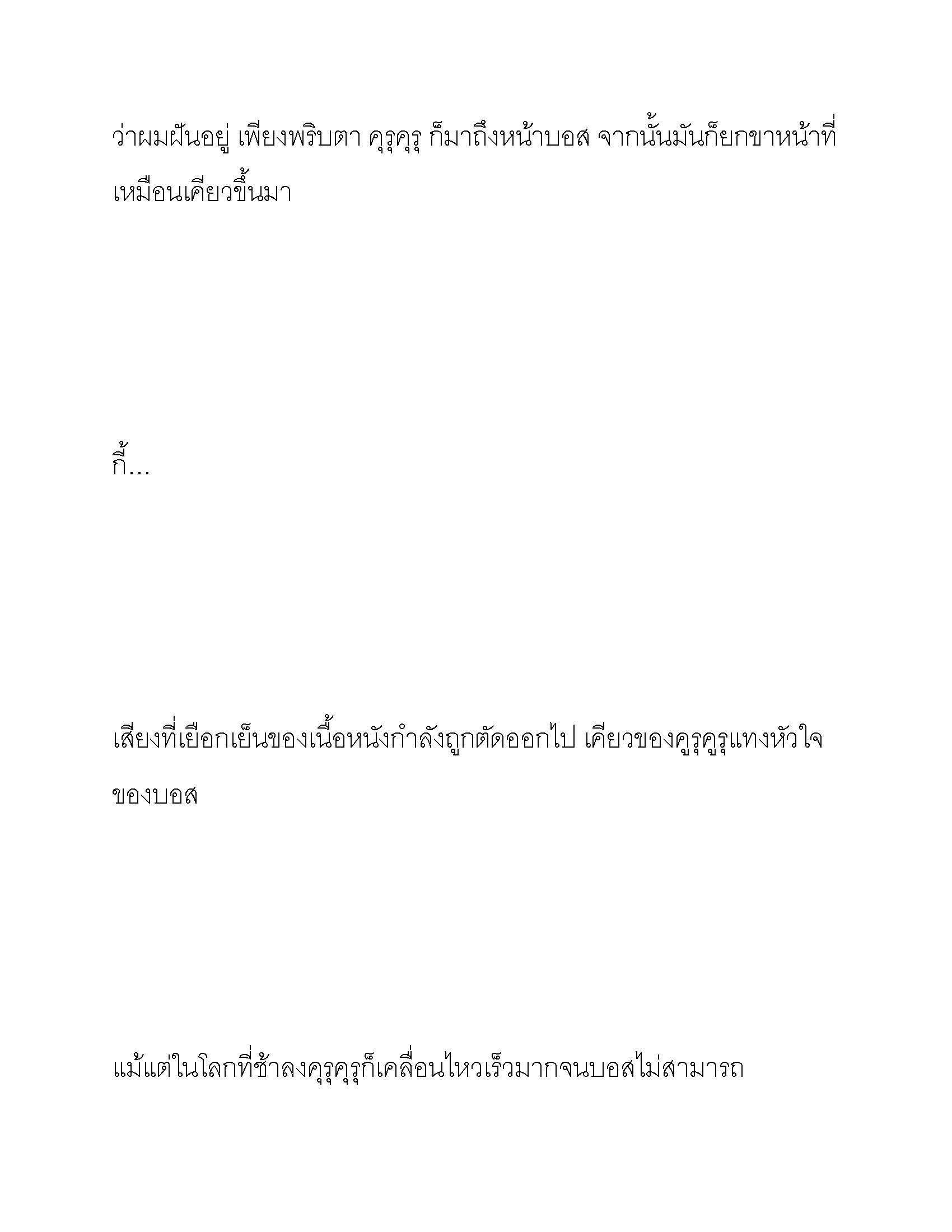 ว่าผมฝันอยู่ เพียงพริบตา คุรุคุรุ ก็มาถึงหน้าบอส จากนั้นมันก็ยกขาหน้าที่เหมือนเคียวขึ้นมา

กี้…

เสียงที่เยือกเย็นของเนื้อหนังกำลังถูกตัดออกไป เคียวของคูรุคูรุแทงหัวใจของบอส

แม้แต่ในโลกที่ช้าลงคุรุคุรุก็เคลื่อนไหวเร็วมากจนบอสไม่สามารถ